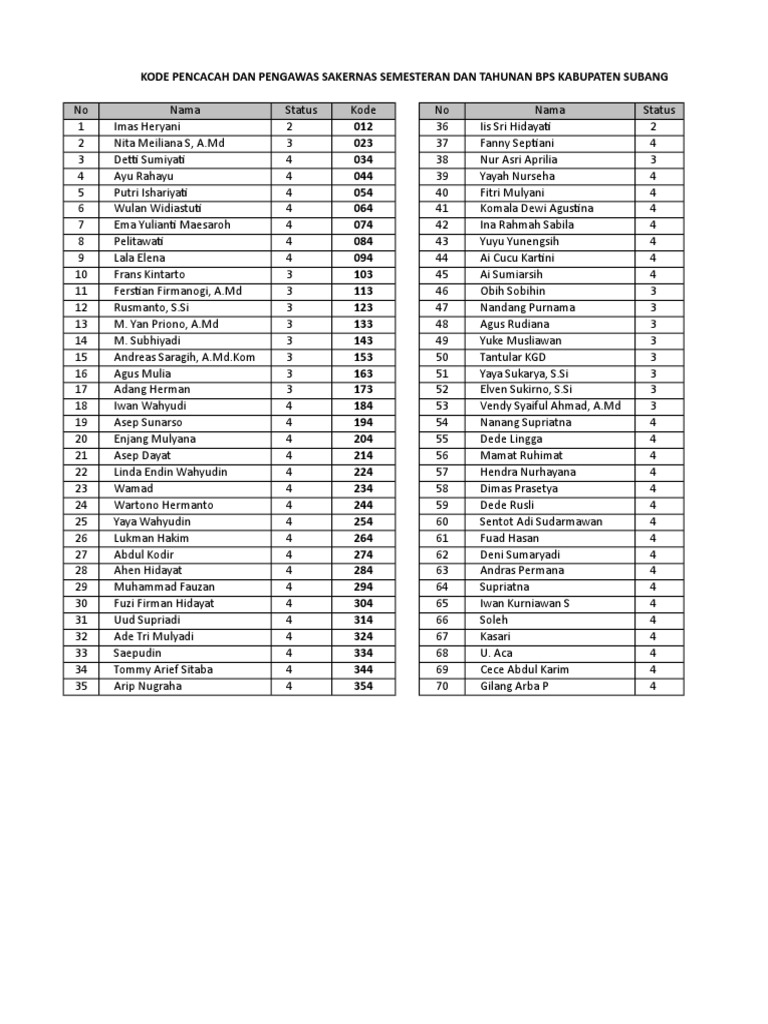 KODE PENCACAH DAN PENGAWAS SAKERNAS SEMESTERAN DAN TAHUNAN BPS KABUPATEN SUBANG

| No | Nama | Status | Kode |
|---|---|---|---|
| 1 | Imas Heryani | 2 | 012 |
| 2 | Nita Meiliana S, A.Md | 3 | 023 |
| 3 | Detti Sumiyati | 4 | 034 |
| 4 | Ayu Rahayu | 4 | 044 |
| 5 | Putri Ishariyati | 4 | 054 |
| 6 | Wulan Widiastuti | 4 | 064 |
| 7 | Ema Yulianti Maesaroh | 4 | 074 |
| 8 | Pelitawati | 4 | 084 |
| 9 | Lala Elena | 4 | 094 |
| 10 | Frans Kintarto | 3 | 103 |
| 11 | Ferstian Firmanogi, A.Md | 3 | 113 |
| 12 | Rusmanto, S.Si | 3 | 123 |
| 13 | M. Yan Priono, A.Md | 3 | 133 |
| 14 | M. Subhiyadi | 3 | 143 |
| 15 | Andreas Saragih, A.Md.Kom | 3 | 153 |
| 16 | Agus Mulia | 3 | 163 |
| 17 | Adang Herman | 3 | 173 |
| 18 | Iwan Wahyudi | 4 | 184 |
| 19 | Asep Sunarso | 4 | 194 |
| 20 | Enjang Mulyana | 4 | 204 |
| 21 | Asep Dayat | 4 | 214 |
| 22 | Linda Endin Wahyudin | 4 | 224 |
| 23 | Wamad | 4 | 234 |
| 24 | Wartono Hermanto | 4 | 244 |
| 25 | Yaya Wahyudin | 4 | 254 |
| 26 | Lukman Hakim | 4 | 264 |
| 27 | Abdul Kodir | 4 | 274 |
| 28 | Ahen Hidayat | 4 | 284 |
| 29 | Muhammad Fauzan | 4 | 294 |
| 30 | Fuzi Firman Hidayat | 4 | 304 |
| 31 | Uud Supriadi | 4 | 314 |
| 32 | Ade Tri Mulyadi | 4 | 324 |
| 33 | Saepudin | 4 | 334 |
| 34 | Tommy Arief Sitaba | 4 | 344 |
| 35 | Arip Nugraha | 4 | 354 |

| No | Nama | Status |
|---|---|---|
| 36 | Iis Sri Hidayati | 2 |
| 37 | Fanny Septiani | 4 |
| 38 | Nur Asri Aprilia | 3 |
| 39 | Yayah Nurseha | 4 |
| 40 | Fitri Mulyani | 4 |
| 41 | Komala Dewi Agustina | 4 |
| 42 | Ina Rahmah Sabila | 4 |
| 43 | Yuyu Yunengsih | 4 |
| 44 | Ai Cucu Kartini | 4 |
| 45 | Ai Sumiarsih | 4 |
| 46 | Obih Sobihin | 3 |
| 47 | Nandang Purnama | 3 |
| 48 | Agus Rudiana | 3 |
| 49 | Yuke Musliawan | 3 |
| 50 | Tantular KGD | 3 |
| 51 | Yaya Sukarya, S.Si | 3 |
| 52 | Elven Sukirno, S.Si | 3 |
| 53 | Vendy Syaiful Ahmad, A.Md | 3 |
| 54 | Nanang Supriatna | 4 |
| 55 | Dede Lingga | 4 |
| 56 | Mamat Ruhimat | 4 |
| 57 | Hendra Nurhayana | 4 |
| 58 | Dimas Prasetya | 4 |
| 59 | Dede Rusli | 4 |
| 60 | Sentot Adi Sudarmawan | 4 |
| 61 | Fuad Hasan | 4 |
| 62 | Deni Sumaryadi | 4 |
| 63 | Andras Permana | 4 |
| 64 | Supriatna | 4 |
| 65 | Iwan Kurniawan S | 4 |
| 66 | Soleh | 4 |
| 67 | Kasari | 4 |
| 68 | U. Aca | 4 |
| 69 | Cece Abdul Karim | 4 |
| 70 | Gilang Arba P | 4 |